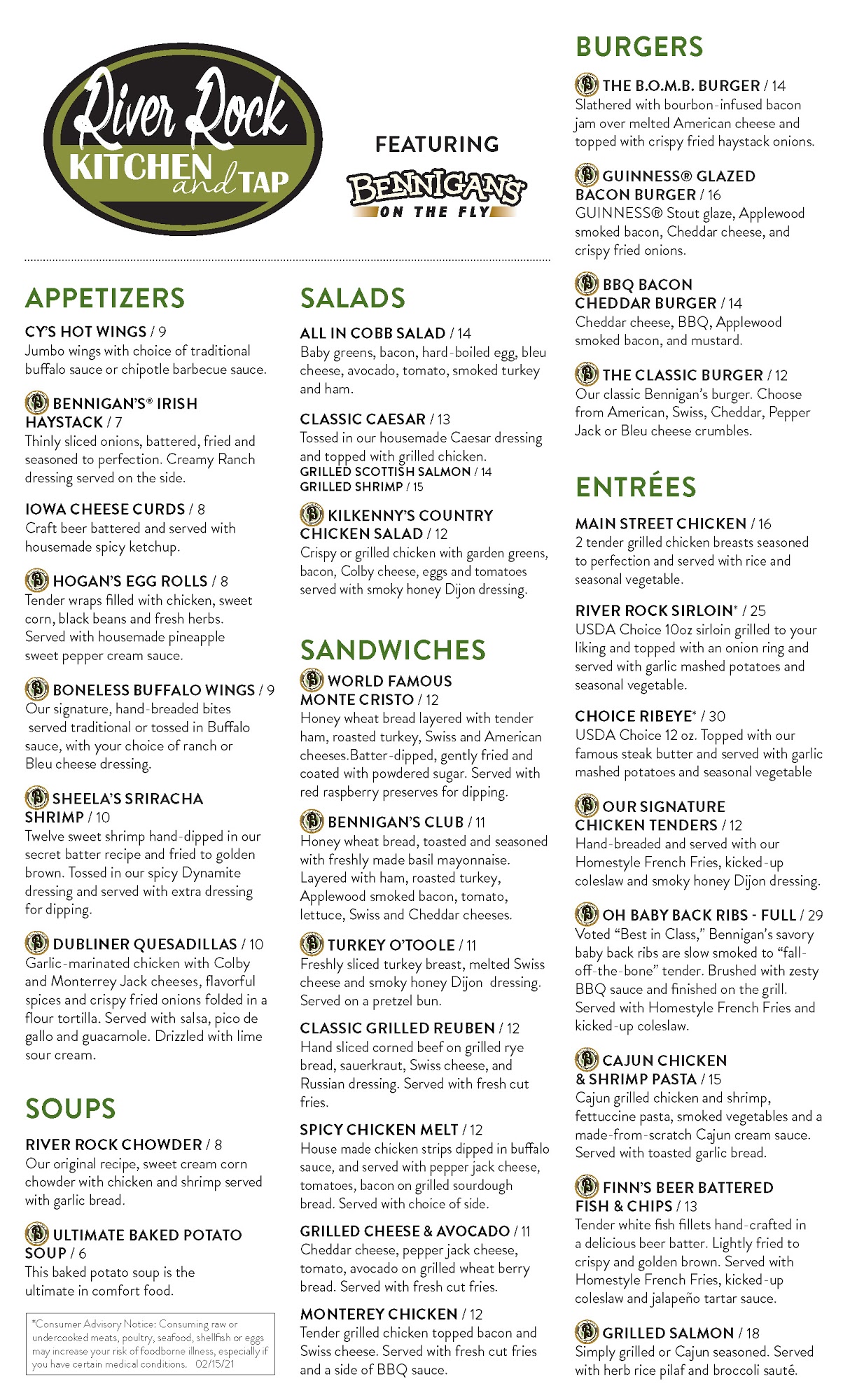 River Rock KITCHEN and TAP

FEATURING
BENNIGAN'S ON THE FLY

APPETIZERS

CY'S HOT WINGS / 9
Jumbo wings with choice of traditional buffalo sauce or chipotle barbecue sauce.

BENNIGAN'S® IRISH HAYSTACK / 7
Thinly sliced onions, battered, fried and seasoned to perfection. Creamy Ranch dressing served on the side.

IOWA CHEESE CURDS / 8
Craft beer battered and served with housemade spicy ketchup.

HOGAN'S EGG ROLLS / 8
Tender wraps filled with chicken, sweet corn, black beans and fresh herbs. Served with housemade pineapple sweet pepper cream sauce.

BONELESS BUFFALO WINGS / 9
Our signature, hand-breaded bites served traditional or tossed in Buffalo sauce, with your choice of ranch or Bleu cheese dressing.

SHEELA'S SRIRACHA SHRIMP / 10
Twelve sweet shrimp hand-dipped in our secret batter recipe and fried to golden brown. Tossed in our spicy Dynamite dressing and served with extra dressing for dipping.

DUBLINER QUESADILLAS / 10
Garlic-marinated chicken with Colby and Monterrey Jack cheeses, flavorful spices and crispy fried onions folded in a flour tortilla. Served with salsa, pico de gallo and guacamole. Drizzled with lime sour cream.

SOUPS

RIVER ROCK CHOWDER / 8
Our original recipe, sweet cream corn chowder with chicken and shrimp served with garlic bread.

ULTIMATE BAKED POTATO SOUP / 6
This baked potato soup is the ultimate in comfort food.

*Consumer Advisory Notice: Consuming raw or undercooked meats, poultry, seafood, shellfish or eggs may increase your risk of foodborne illness, especially if you have certain medical conditions. 02/15/21

SALADS

ALL IN COBB SALAD / 14
Baby greens, bacon, hard-boiled egg, bleu cheese, avocado, tomato, smoked turkey and ham.

CLASSIC CAESAR / 13
Tossed in our housemade Caesar dressing and topped with grilled chicken.
GRILLED SCOTTISH SALMON / 14
GRILLED SHRIMP / 15

KILKENNY'S COUNTRY CHICKEN SALAD / 12
Crispy or grilled chicken with garden greens, bacon, Colby cheese, eggs and tomatoes served with smoky honey Dijon dressing.

SANDWICHES

WORLD FAMOUS MONTE CRISTO / 12
Honey wheat bread layered with tender ham, roasted turkey, Swiss and American cheeses.Batter-dipped, gently fried and coated with powdered sugar. Served with red raspberry preserves for dipping.

BENNIGAN'S CLUB / 11
Honey wheat bread, toasted and seasoned with freshly made basil mayonnaise. Layered with ham, roasted turkey, Applewood smoked bacon, tomato, lettuce, Swiss and Cheddar cheeses.

TURKEY O'TOOLE / 11
Freshly sliced turkey breast, melted Swiss cheese and smoky honey Dijon dressing. Served on a pretzel bun.

CLASSIC GRILLED REUBEN / 12
Hand sliced corned beef on grilled rye bread, sauerkraut, Swiss cheese, and Russian dressing. Served with fresh cut fries.

SPICY CHICKEN MELT / 12
House made chicken strips dipped in buffalo sauce, and served with pepper jack cheese, tomatoes, bacon on grilled sourdough bread. Served with choice of side.

GRILLED CHEESE & AVOCADO / 11
Cheddar cheese, pepper jack cheese, tomato, avocado on grilled wheat berry bread. Served with fresh cut fries.

MONTEREY CHICKEN / 12
Tender grilled chicken topped bacon and Swiss cheese. Served with fresh cut fries and a side of BBQ sauce.

BURGERS

THE B.O.M.B. BURGER / 14
Slathered with bourbon-infused bacon jam over melted American cheese and topped with crispy fried haystack onions.

GUINNESS® GLAZED BACON BURGER / 16
GUINNESS® Stout glaze, Applewood smoked bacon, Cheddar cheese, and crispy fried onions.

BBQ BACON CHEDDAR BURGER / 14
Cheddar cheese, BBQ, Applewood smoked bacon, and mustard.

THE CLASSIC BURGER / 12
Our classic Bennigan's burger. Choose from American, Swiss, Cheddar, Pepper Jack or Bleu cheese crumbles.

ENTRÉES

MAIN STREET CHICKEN / 16
2 tender grilled chicken breasts seasoned to perfection and served with rice and seasonal vegetable.

RIVER ROCK SIRLOIN* / 25
USDA Choice 10oz sirloin grilled to your liking and topped with an onion ring and served with garlic mashed potatoes and seasonal vegetable.

CHOICE RIBEYE* / 30
USDA Choice 12 oz. Topped with our famous steak butter and served with garlic mashed potatoes and seasonal vegetable

OUR SIGNATURE CHICKEN TENDERS / 12
Hand-breaded and served with our Homestyle French Fries, kicked-up coleslaw and smoky honey Dijon dressing.

OH BABY BACK RIBS - FULL / 29
Voted "Best in Class," Bennigan's savory baby back ribs are slow smoked to "fall-off-the-bone" tender. Brushed with zesty BBQ sauce and finished on the grill. Served with Homestyle French Fries and kicked-up coleslaw.

CAJUN CHICKEN & SHRIMP PASTA / 15
Cajun grilled chicken and shrimp, fettuccine pasta, smoked vegetables and a made-from-scratch Cajun cream sauce. Served with toasted garlic bread.

FINN'S BEER BATTERED FISH & CHIPS / 13
Tender white fish fillets hand-crafted in a delicious beer batter. Lightly fried to crispy and golden brown. Served with Homestyle French Fries, kicked-up coleslaw and jalapeño tartar sauce.

GRILLED SALMON / 18
Simply grilled or Cajun seasoned. Served with herb rice pilaf and broccoli sauté.